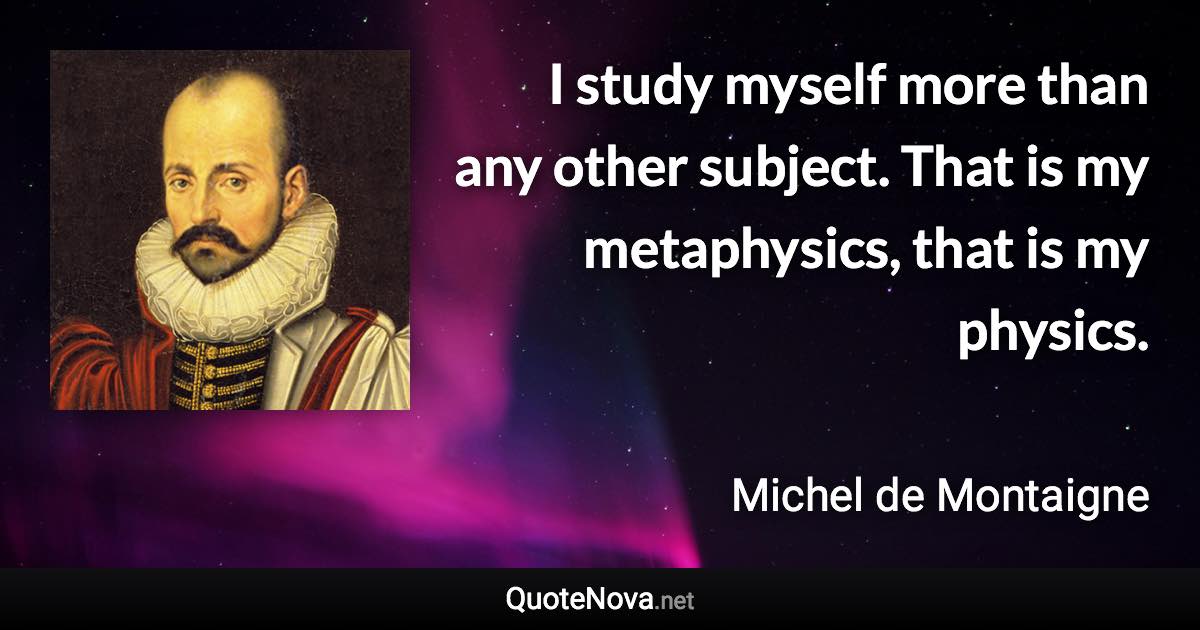 I study myself more than any other subject. That is my metaphysics, that is my physics.

Michel de Montaigne

QuoteNova.net